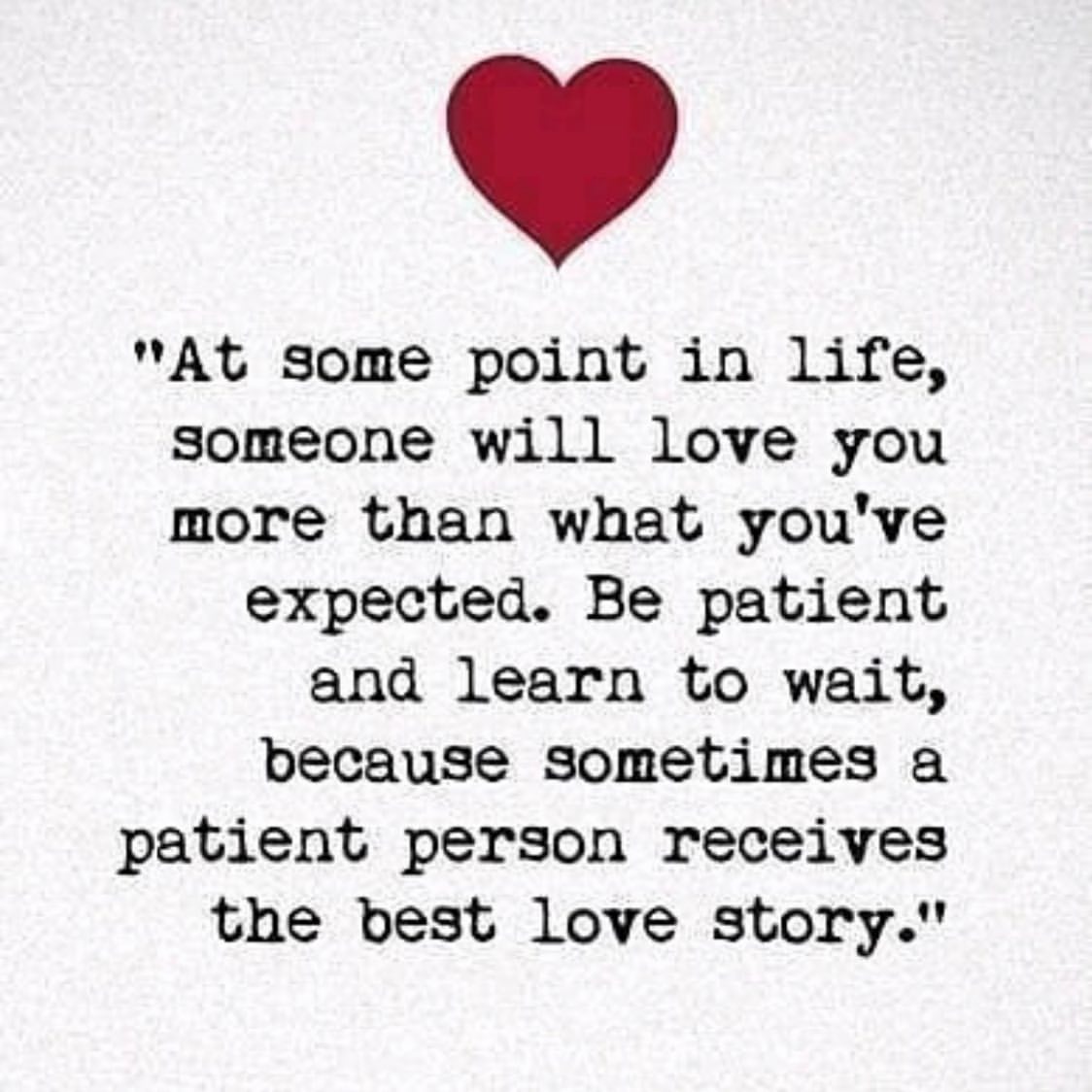 "At some point in life, someone will love you more than what you've expected. Be patient and learn to wait, because sometimes a patient person receives the best love story."